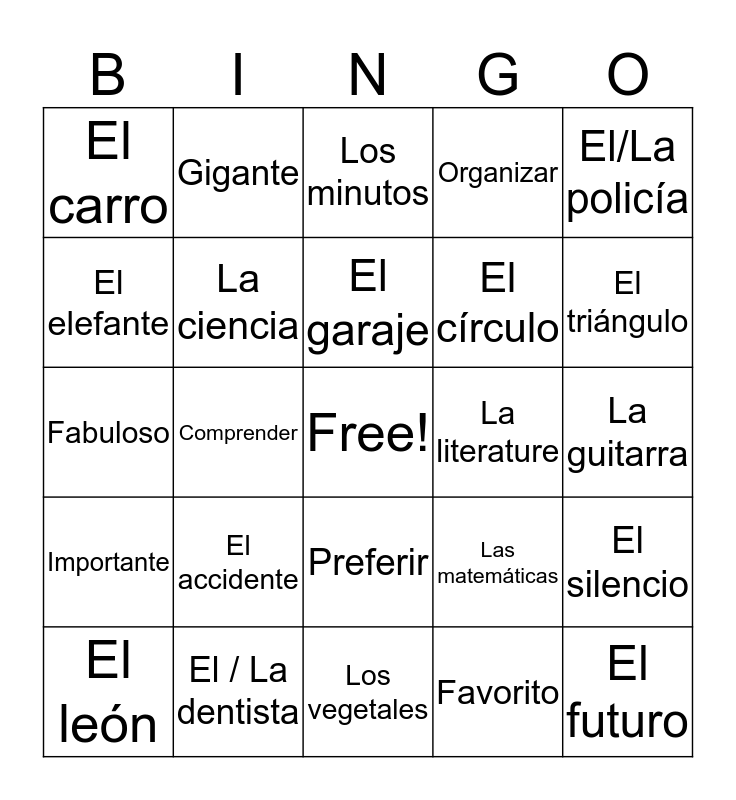 | B | I | N | G | O |
|---|---|---|---|---|
| El carro | Gigante | Los minutos | Organizar | El/La policía |
| El elefante | La ciencia | El garaje | El círculo | El triángulo |
| Fabuloso | Comprender | Free! | La literature | La guitarra |
| Importante | El accidente | Preferir | Las matemáticas | El silencio |
| El león | El / La dentista | Los vegetales | Favorito | El futuro |